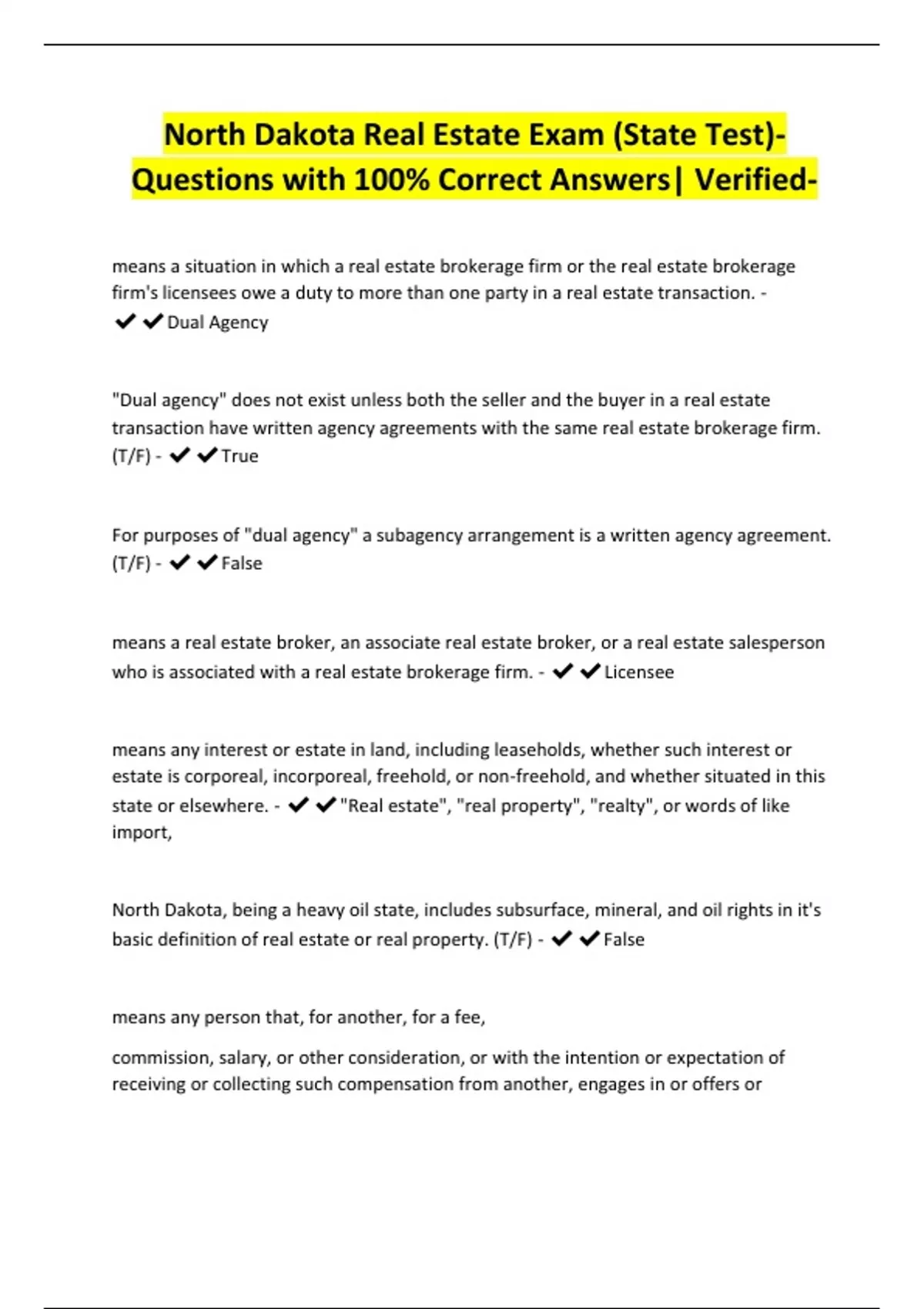 North Dakota Real Estate Exam (State Test)- Questions with 100% Correct Answers| Verified-

means a situation in which a real estate brokerage firm or the real estate brokerage firm's licensees owe a duty to more than one party in a real estate transaction. - ✔✔Dual Agency

"Dual agency" does not exist unless both the seller and the buyer in a real estate transaction have written agency agreements with the same real estate brokerage firm. (T/F) - ✔✔True

For purposes of "dual agency" a subagency arrangement is a written agency agreement. (T/F) - ✔✔False

means a real estate broker, an associate real estate broker, or a real estate salesperson who is associated with a real estate brokerage firm. - ✔✔Licensee

means any interest or estate in land, including leaseholds, whether such interest or estate is corporeal, incorporeal, freehold, or non-freehold, and whether situated in this state or elsewhere. - ✔✔"Real estate", "real property", "realty", or words of like import,

North Dakota, being a heavy oil state, includes subsurface, mineral, and oil rights in it's basic definition of real estate or real property. (T/F) - ✔✔False

means any person that, for another, for a fee,

commission, salary, or other consideration, or with the intention or expectation of receiving or collecting such compensation from another, engages in or offers or